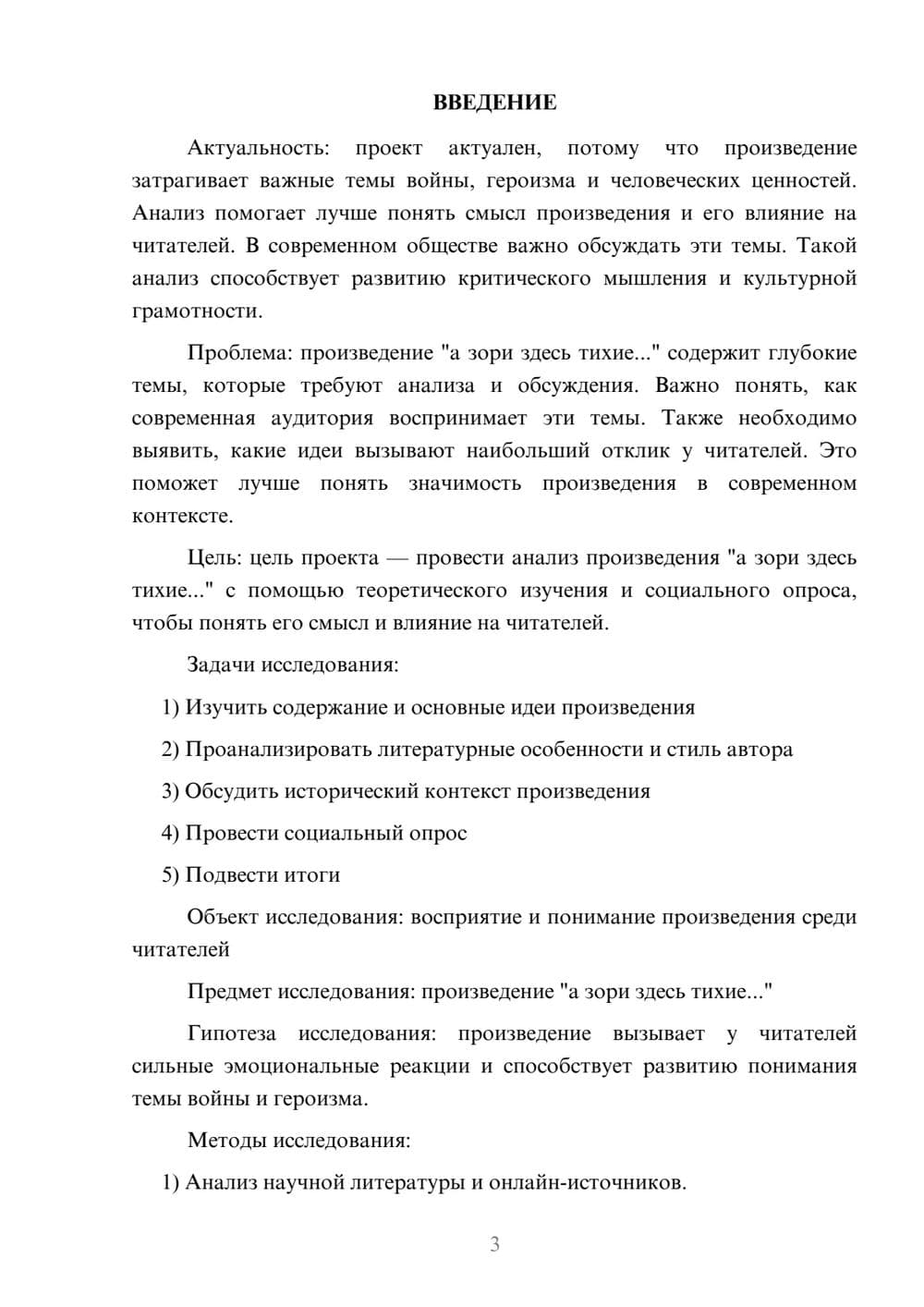 ВВЕДЕНИЕ

Актуальность: проект актуален, потому что произведение затрагивает важные темы войны, героизма и человеческих ценностей. Анализ помогает лучше понять смысл произведения и его влияние на читателей. В современном обществе важно обсуждать эти темы. Такой анализ способствует развитию критического мышления и культурной грамотности.

Проблема: произведение "а зори здесь тихие..." содержит глубокие темы, которые требуют анализа и обсуждения. Важно понять, как современная аудитория воспринимает эти темы. Также необходимо выявить, какие идеи вызывают наибольший отклик у читателей. Это поможет лучше понять значимость произведения в современном контексте.

Цель: цель проекта — провести анализ произведения "а зори здесь тихие..." с помощью теоретического изучения и социального опроса, чтобы понять его смысл и влияние на читателей.

Задачи исследования:

1) Изучить содержание и основные идеи произведения

2) Проанализировать литературные особенности и стиль автора

3) Обсудить исторический контекст произведения

4) Провести социальный опрос

5) Подвести итоги

Объект исследования: восприятие и понимание произведения среди читателей

Предмет исследования: произведение "а зори здесь тихие..."

Гипотеза исследования: произведение вызывает у читателей сильные эмоциональные реакции и способствует развитию понимания темы войны и героизма.

Методы исследования:

1) Анализ научной литературы и онлайн-источников.

3